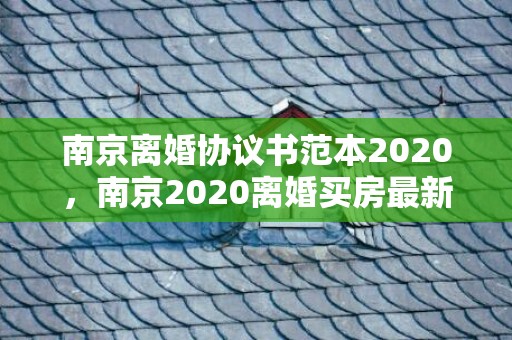 南京离婚协议书范本2020，南京2020离婚买房最新